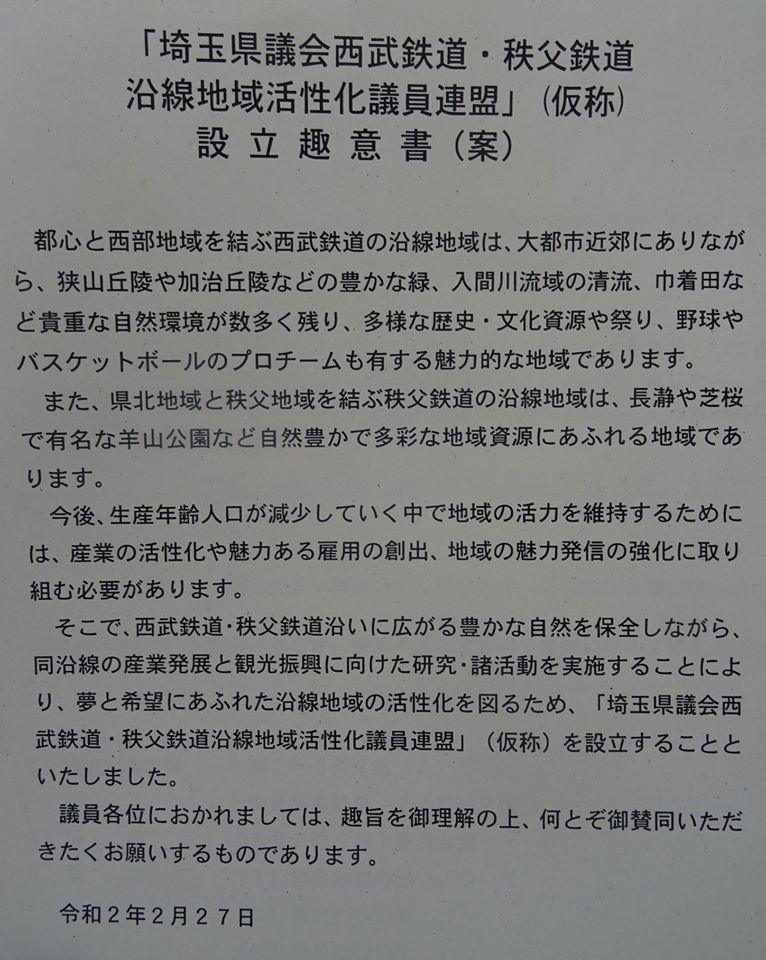 「埼玉県議会西武鉄道・秩父鉄道
沿線地域活性化議員連盟」(仮称)
設立趣意書(案)

都心と西部地域を結ぶ西武鉄道の沿線地域は、大都市近郊にありながら、狭山丘陵や加治丘陵などの豊かな緑、入間川流域の清流、巾着田など貴重な自然環境が数多く残り、多様な歴史・文化資源や祭り、野球やバスケットボールのプロチームも有する魅力的な地域であります。

また、県北地域と秩父地域を結ぶ秩父鉄道の沿線地域は、長瀞や芝桜で有名な羊山公園など自然豊かで多彩な地域資源にあふれる地域であります。

今後、生産年齢人口が減少していく中で地域の活力を維持するためには、産業の活性化や魅力ある雇用の創出、地域の魅力発信の強化に取り組む必要があります。

そこで、西武鉄道・秩父鉄道沿いに広がる豊かな自然を保全しながら、同沿線の産業発展と観光振興に向けた研究・諸活動を実施することにより、夢と希望にあふれた沿線地域の活性化を図るため、「埼玉県議会西武鉄道・秩父鉄道沿線地域活性化議員連盟」(仮称)を設立することといたしました。

議員各位におかれましては、趣旨を御理解の上、何とぞ御賛同いただきたくお願いするものであります。

令和2年2月27日